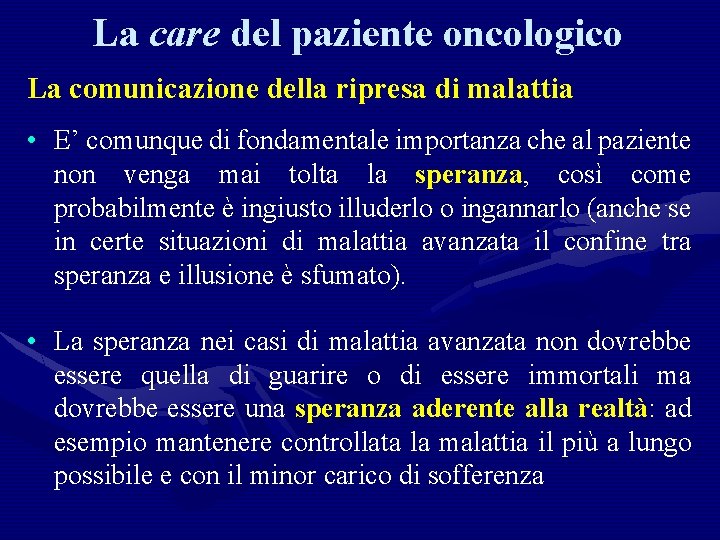 La care del paziente oncologico

La comunicazione della ripresa di malattia

• E’ comunque di fondamentale importanza che al paziente non venga mai tolta la speranza, così come probabilmente è ingiusto illuderlo o ingannarlo (anche se in certe situazioni di malattia avanzata il confine tra speranza e illusione è sfumato).

• La speranza nei casi di malattia avanzata non dovrebbe essere quella di guarire o di essere immortali ma dovrebbe essere una speranza aderente alla realtà: ad esempio mantenere controllata la malattia il più a lungo possibile e con il minor carico di sofferenza